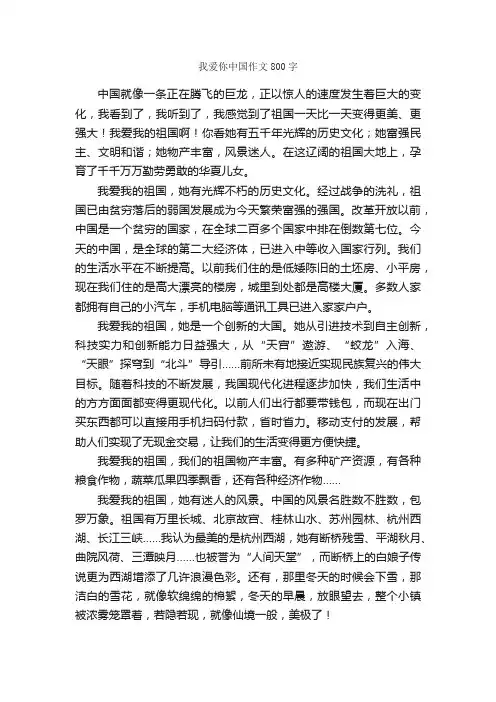 我爱你中国作文 800 字

中国就像一条正在腾飞的巨龙，正以惊人的速度发生着巨大的变化，我看到了，我听到了，我感觉到了祖国一天比一天变得更美、更强大！我爱我的祖国啊！你看她有五千年光辉的历史文化；她富强民主、文明和谐；她物产丰富，风景迷人。在这辽阔的祖国大地上，孕育了千千万万勤劳勇敢的华夏儿女。

我爱我的祖国，她有光辉不朽的历史文化。经过战争的洗礼，祖国已由贫穷落后的弱国发展成为今天繁荣富强的强国。改革开放以前，中国是一个贫穷的国家，在全球二百多个国家中排在倒数第七位。今天的中国，是全球的第二大经济体，已进入中等收入国家行列。我们的生活水平在不断提高。以前我们住的是低矮陈旧的土坯房、小平房，现在我们住的是高大漂亮的楼房，城里到处都是高楼大厦。多数人家都拥有自己的小汽车，手机电脑等通讯工具已进入家家户户。

我爱我的祖国，她是一个创新的大国。她从引进技术到自主创新，科技实力和创新能力日益强大，从“天宫”遨游、“蛟龙”入海、“天眼”探穹到“北斗”导引……前所未有地接近实现民族复兴的伟大目标。随着科技的不断发展，我国现代化进程逐步加快，我们生活中的方方面面都变得更现代化。以前人们出行都要带钱包，而现在出门买东西都可以直接用手机扫码付款，省时省力。移动支付的发展，帮助人们实现了无现金交易，让我们的生活变得更方便快捷。

我爱我的祖国，我们的祖国物产丰富。有多种矿产资源，有各种粮食作物，蔬菜瓜果四季飘香，还有各种经济作物……

我爱我的祖国，她有迷人的风景。中国的风景名胜数不胜数，包罗万象。祖国有万里长城、北京故宫、桂林山水、苏州园林、杭州西湖、长江三峡……我认为最美的是杭州西湖，她有断桥残雪、平湖秋月、曲院风荷、三潭映月……也被誉为“人间天堂”，而断桥上的白娘子传说更为西湖增添了几许浪漫色彩。还有，那里冬天的时候会下雪，那洁白的雪花，就像软绵绵的棉絮，冬天的早晨，放眼望去，整个小镇被浓雾笼罩着，若隐若现，就像仙境一般，美极了！